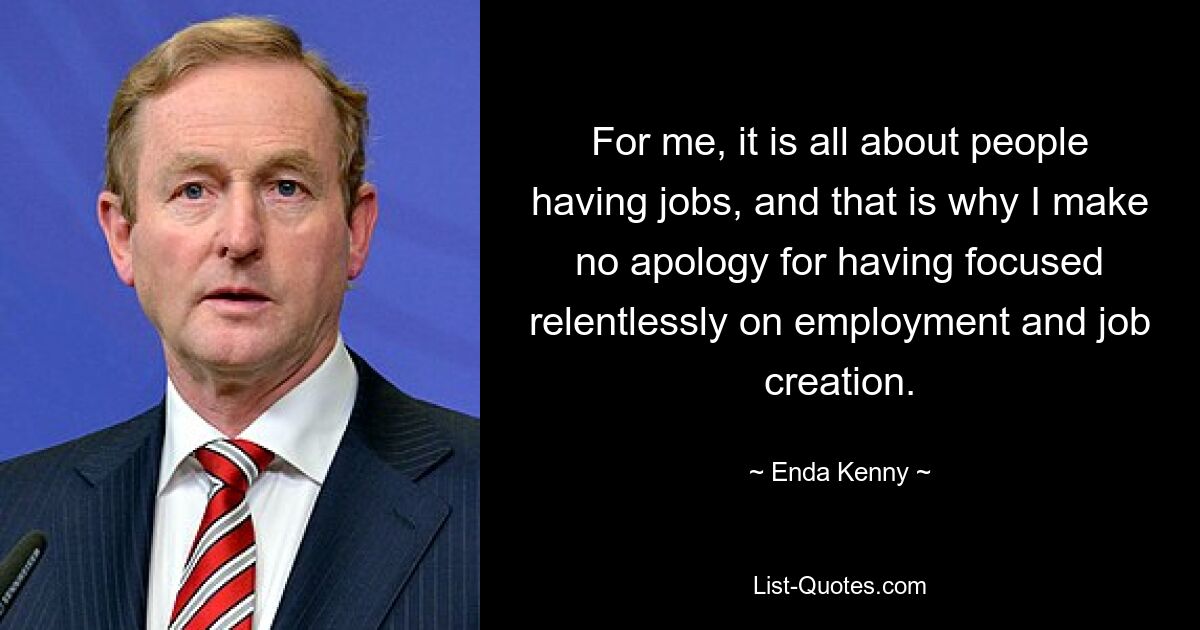 For me, it is all about people having jobs, and that is why I make no apology for having focused relentlessly on employment and job creation.

~ Enda Kenny ~

List-Quotes.com